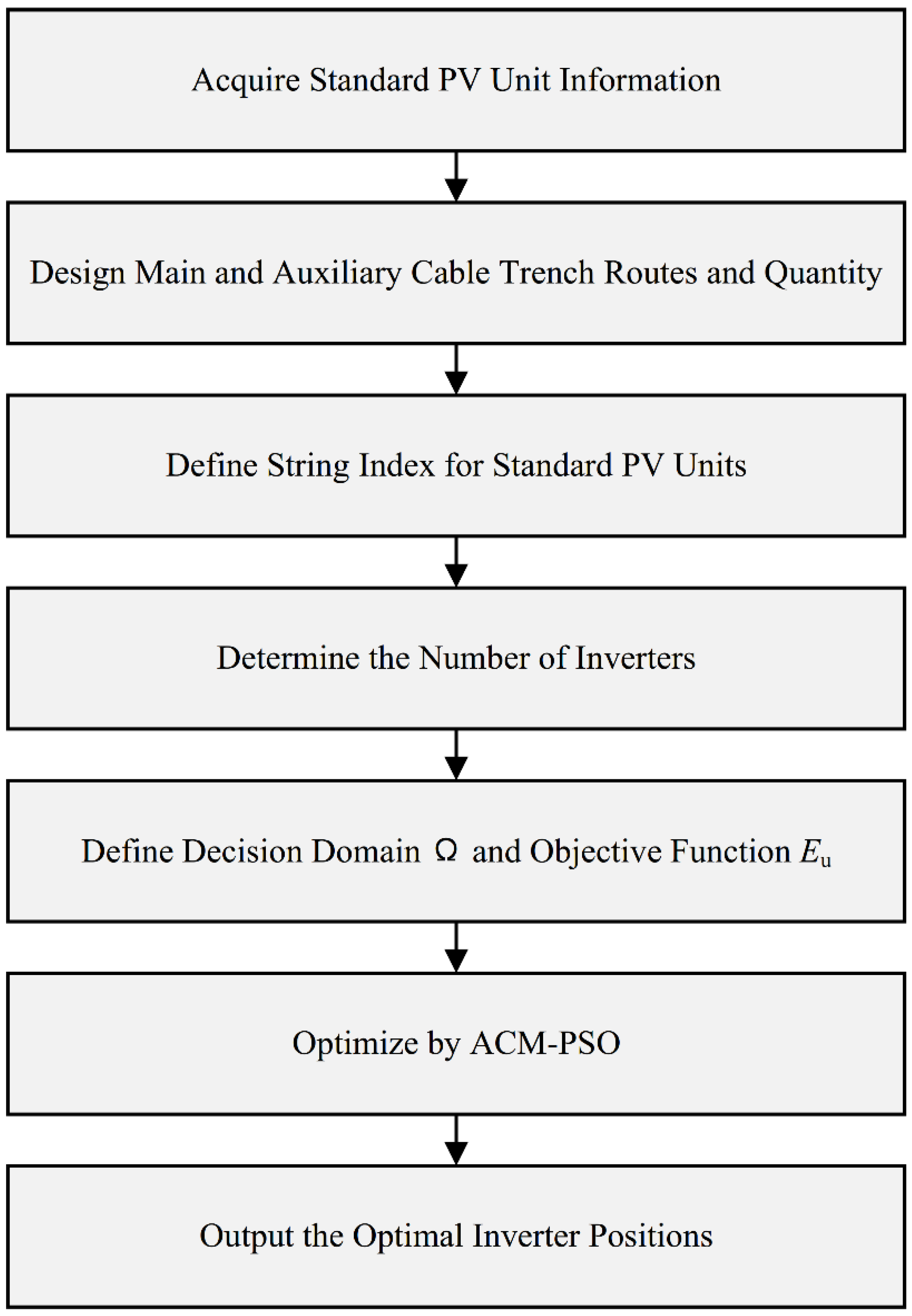 Acquire Standard PV Unit Information

Design Main and Auxiliary Cable Trench Routes and Quantity

Define String Index for Standard PV Units

Determine the Number of Inverters

Define Decision Domain $\Omega$ and Objective Function $E_u$

Optimize by ACM-PSO

Output the Optimal Inverter Positions